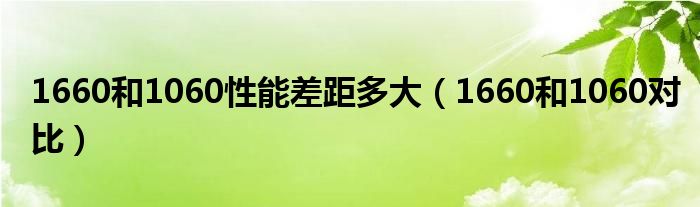 1660和1060性能差距多大（1660和1060对比）